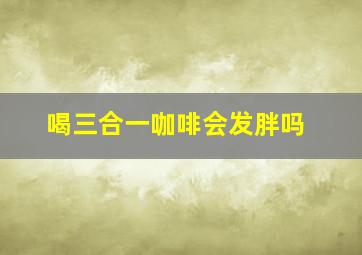 喝三合一咖啡会发胖吗